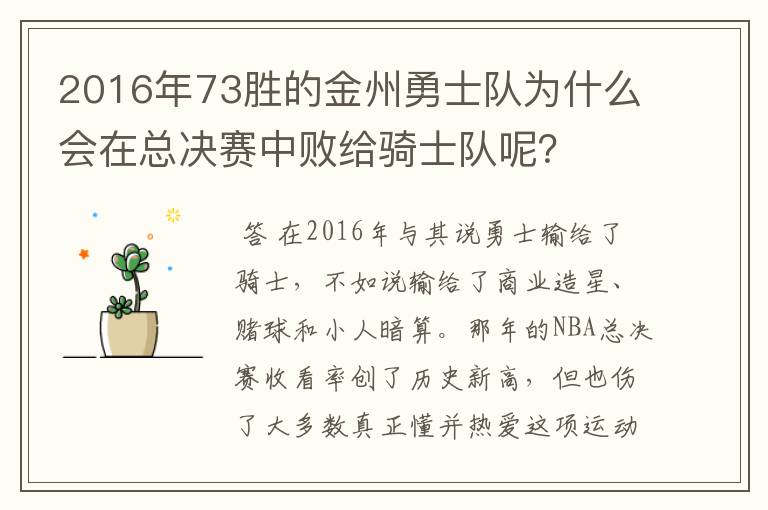 2016年73胜的金州勇士队为什么会在总决赛中败给骑士队呢?

答 在2016年与其说勇士输给了骑士，不如说输给了商业造星、赌球和小人暗算。那年的NBA总决赛收看率创了历史新高，但也伤了大多数真正懂并热爱这项运动